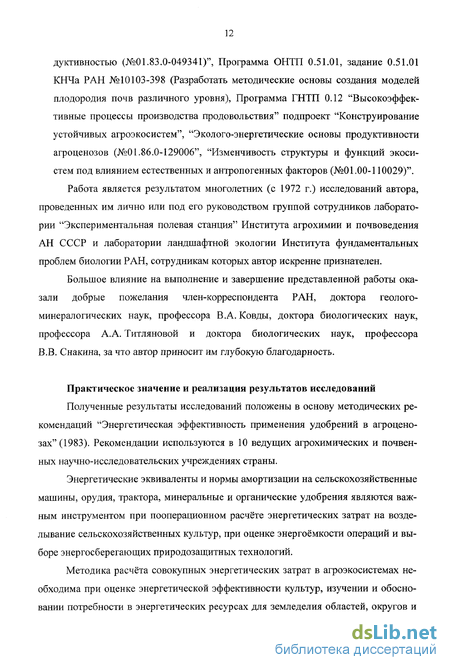 12

дуктивностью (№01.83.0-049341)", Программа ОНТП 0.51.01, задание 0.51.01 КНЧа РАН №10103-398 (Разработать методические основы создания моделей плодородия почв различного уровня), Программа ГНТП 0.12 "Высокоэффективные процессы производства продовольствия" подпроект "Конструирование устойчивых агроэкосистем", "Эколого-энергетические основы продуктивности агроценозов (№01.86.0-129006", "Изменчивость структуры и функций экосистем под влиянием естественных и антропогенных факторов (№01.00-110029)".

Работа является результатом многолетних (с 1972 г.) исследований автора, проведенных им лично или под его руководством группой сотрудников лаборатории "Экспериментальная полевая станция" Института агрохимии и почвоведения АН СССР и лаборатории ландшафтной экологии Института фундаментальных проблем биологии РАН, сотрудникам которых автор искренне признателен.

Большое влияние на выполнение и завершение представленной работы оказали добрые пожелания член-корреспондента РАН, доктора геолого-минералогических наук, профессора В.А. Ковды, доктора биологических наук, профессора А.А. Титляновой и доктора биологических наук, профессора В.В. Снакина, за что автор приносит им глубокую благодарность.

Практическое значение и реализация результатов исследований

Полученные результаты исследований положены в основу методических рекомендаций "Энергетическая эффективность применения удобрений в агроценозах" (1983). Рекомендации используются в 10 ведущих агрохимических и почвенных научно-исследовательских учреждениях страны.

Энергетические эквиваленты и нормы амортизации на сельскохозяйственные машины, орудия, трактора, минеральные и органические удобрения являются важным инструментом при пооперационном расчёте энергетических затрат на возделывание сельскохозяйственных культур, при оценке энергоёмкости операций и выборе энергосберегающих природозащитных технологий.

Методика расчёта совокупных энергетических затрат в агроэкосистемах необходима при оценке энергетической эффективности культур, изучении и обосновании потребности в энергетических ресурсах для земледелия областей, округов и

dsLib.net
библиотека диссертаций